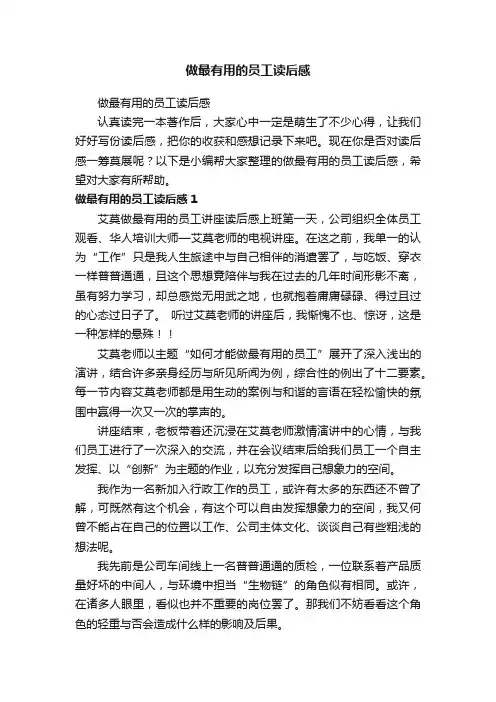 做最有用的员工读后感

做最有用的员工读后感

认真读完一本著作后，大家心中一定是萌生了不少心得，让我们好好写份读后感，把你的收获和感想记录下来吧。现在你是否对读后感一筹莫展呢？以下是小编帮大家整理的做最有用的员工读后感，希望对大家有所帮助。

做最有用的员工读后感 1

艾莫做最有用的员工讲座读后感上班第一天，公司组织全体员工观看、华人培训大师—艾莫老师的电视讲座。在这之前，我单一的认为“工作”只是我人生旅途中与自己相伴的消遣罢了，与吃饭、穿衣一样普普通通，且这个思想竟陪伴与我在过去的几年时间形影不离，虽有努力学习，却总感觉无用武之地，也就抱着庸庸碌碌、得过且过的心态过日子了。 听过艾莫老师的讲座后，我惭愧不也、惊讶，这是一种怎样的悬殊！！

艾莫老师以主题“如何才能做最有用的员工”展开了深入浅出的演讲，结合许多亲身经历与所见所闻为例，综合性的例出了十二要素。每一节内容艾莫老师都是用生动的案例与和谐的言语在轻松愉快的氛围中赢得一次又一次的掌声的。

讲座结束，老板带着还沉浸在艾莫老师激情演讲中的心情，与我们员工进行了一次深入的交流，并在会议结束后给我们员工一个自主发挥、以“创新”为主题的作业，以充分发挥自己想象力的空间。

我作为一名新加入行政工作的员工，或许有太多的东西还不曾了解，可既然有这个机会，有这个可以自由发挥想象力的空间，我又何曾不能占在自己的位置以工作、公司主体文化、谈谈自己有些粗浅的想法呢。

我先前是公司车间线上一名普普通通的质检，一位联系着产品质量好坏的中间人，与环境中担当“生物链”的角色似有相同。或许，在诸多人眼里，看似也并不重要的岗位罢了。那我们不妨看看这个角色的轻重与否会造成什么样的影响及后果。